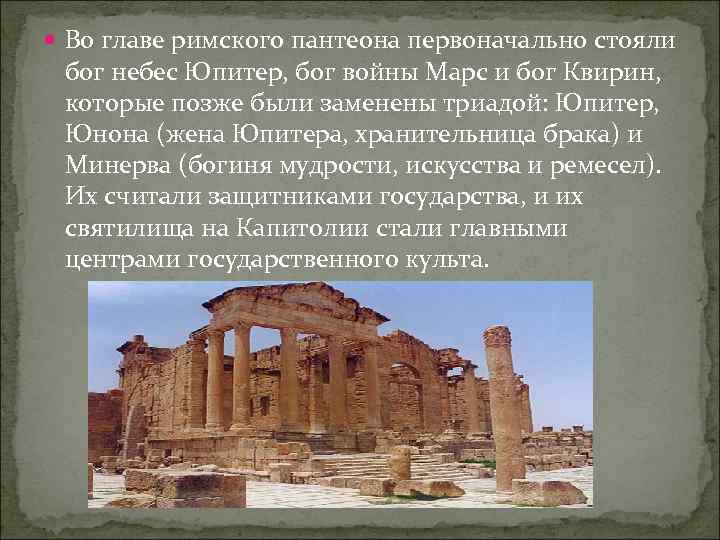 Во главе римского пантеона первоначально стояли бог небес Юпитер, бог войны Марс и бог Квирин, которые позже были заменены триадой: Юпитер, Юнона (жена Юпитера, хранительница брака) и Минерва (богиня мудрости, искусства и ремесел). Их считали защитниками государства, и их святилища на Капитолии стали главными центрами государственного культа.